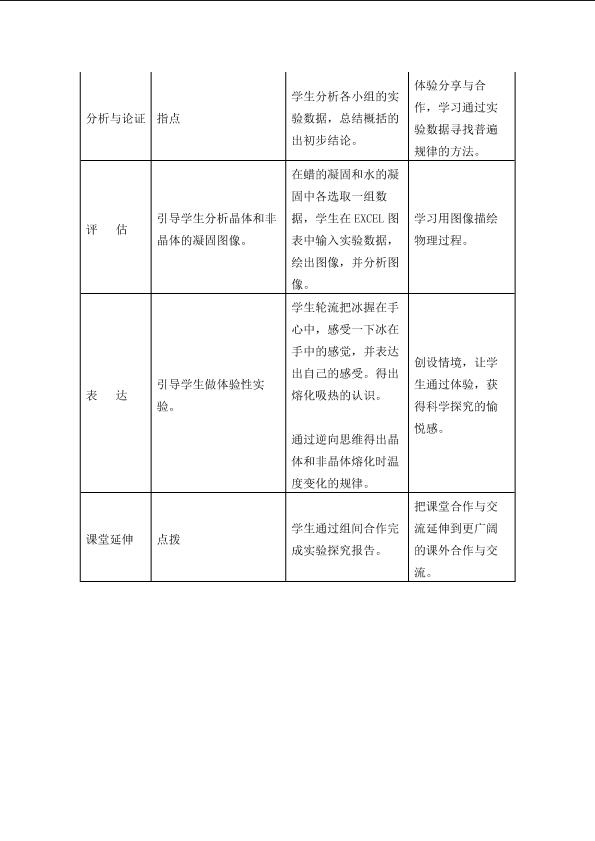 | | | | |
|---|---|---|---|
| 分析与论证 | 指点 | 学生分析各小组的实验数据，总结概括的出初步结论。 | 体验分享与合作，学习通过实验数据寻找普遍规律的方法。 |
| 评 估 | 引导学生分析晶体和非晶体的凝固图像。 | 在蜡的凝固和水的凝固中各选取一组数据，学生在 EXCEL 图表中输入实验数据，绘出图像，并分析图像。 | 学习用图像描绘物理过程。 |
| 表 达 | 引导学生做体验性实验。 | 学生轮流把冰握在手心中，感受一下冰在手中的感觉，并表达出自己的感受。得出熔化吸热的认识。<br><br>通过逆向思维得出晶体和非晶体熔化时温度变化的规律。 | 创设情境，让学生通过体验，获得科学探究的愉悦感。 |
| 课堂延伸 | 点拨 | 学生通过组间合作完成实验探究报告。 | 把课堂合作与交流延伸到更广阔的课外合作与交流。 |